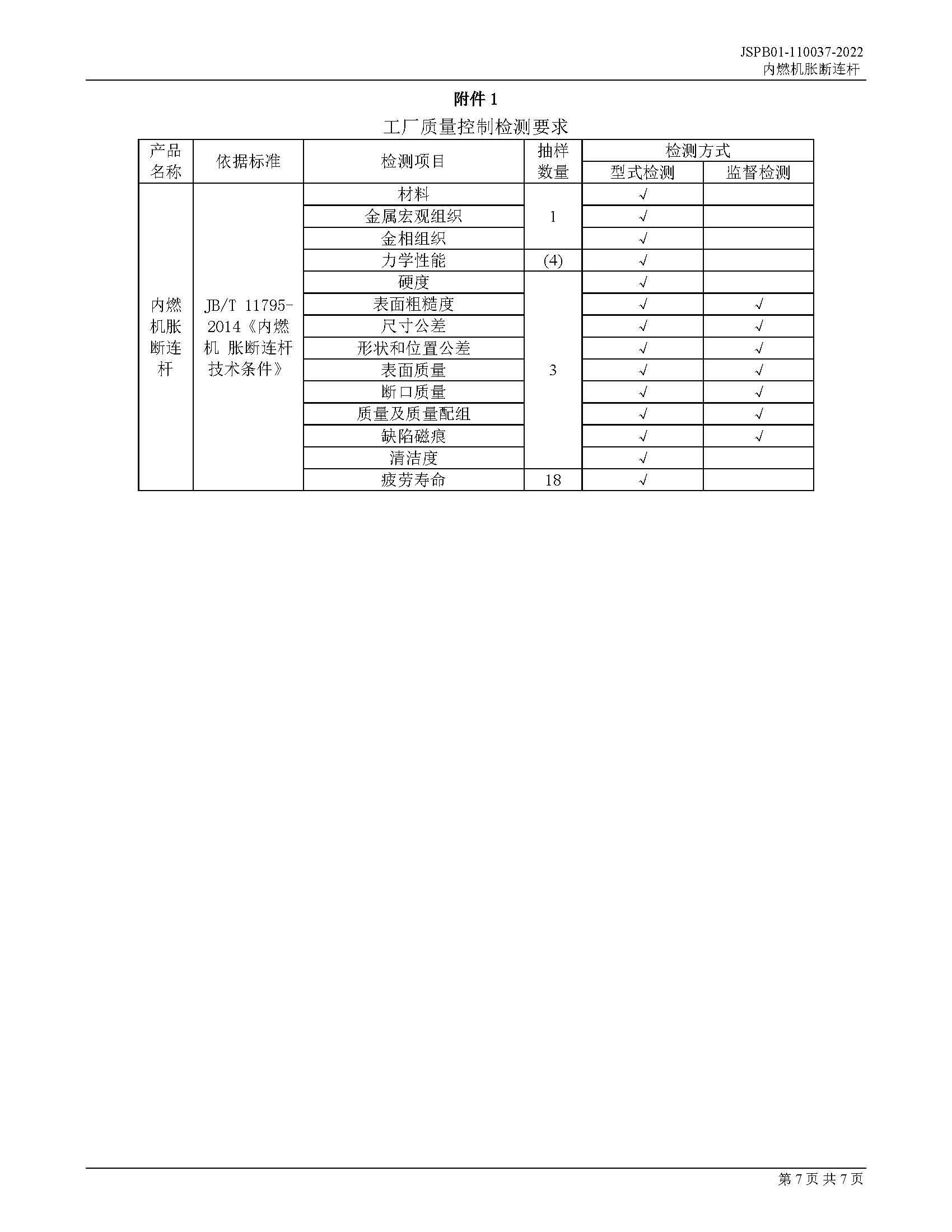 JSPB01-110037-2022
内燃机胀断连杆

附件1

工厂质量控制检测要求

| 产品名称 | 依据标准 | 检测项目 | 抽样数量 | 检测方式 | |
|---|---|---|---|---|---|
| | | | | 型式检测 | 监督检测 |
| 内燃机胀断连杆 | JB/T 11795-2014《内燃机 胀断连杆技术条件》 | 材料 | 1 | √ | |
| | | 金属宏观组织 | | √ | |
| | | 金相组织 | | √ | |
| | | 力学性能 | (4) | √ | |
| | | 硬度 | 3 | √ | |
| | | 表面粗糙度 | | √ | √ |
| | | 尺寸公差 | | √ | √ |
| | | 形状和位置公差 | | √ | √ |
| | | 表面质量 | | √ | √ |
| | | 断口质量 | | √ | √ |
| | | 质量及质量配组 | | √ | √ |
| | | 缺陷磁痕 | | √ | √ |
| | | 清洁度 | | √ | |
| | | 疲劳寿命 | 18 | √ | |

第7页 共7页